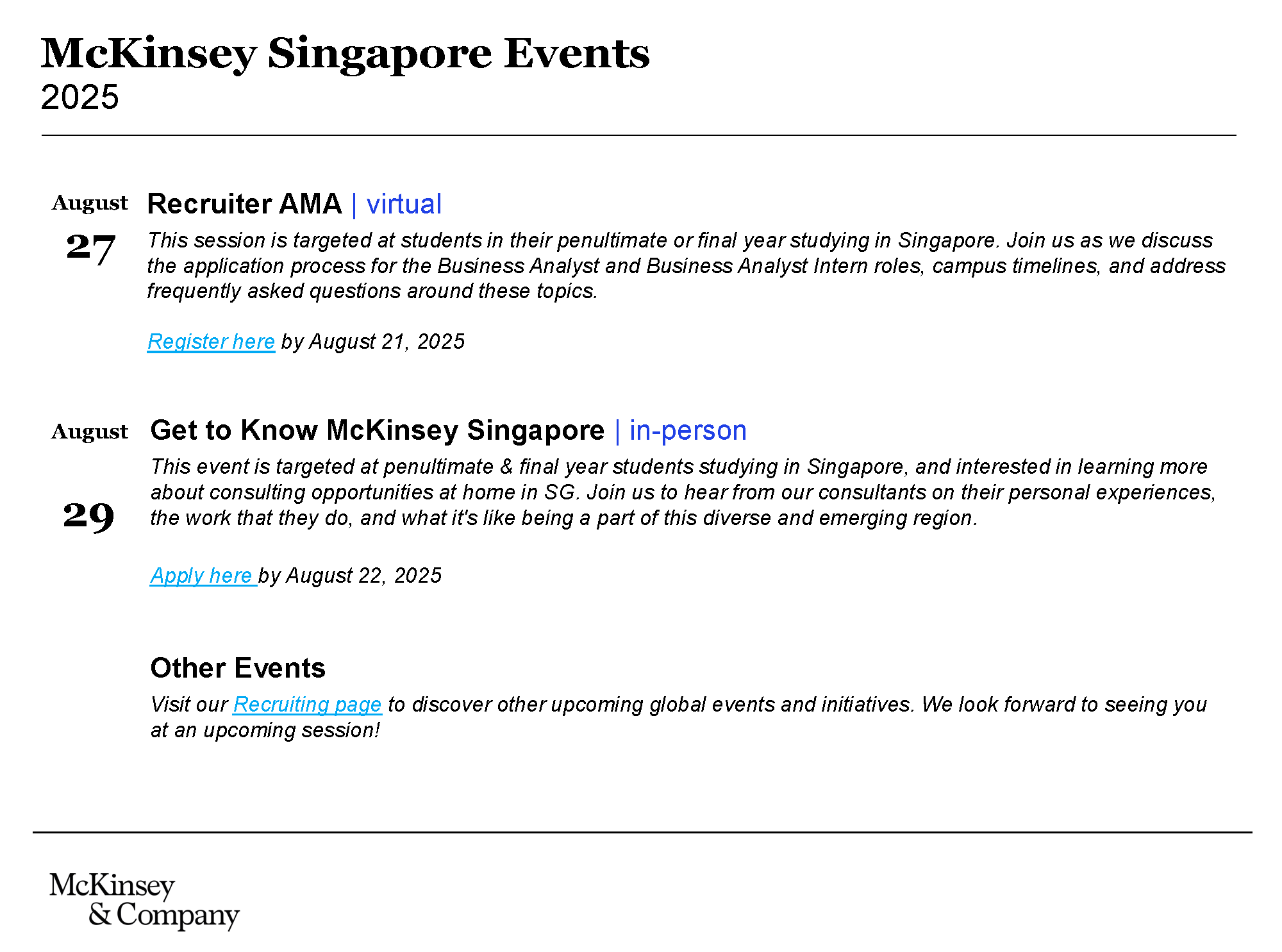 McKinsey Singapore Events
2025

August
27

Recruiter AMA | virtual

This session is targeted at students in their penultimate or final year studying in Singapore. Join us as we discuss the application process for the Business Analyst and Business Analyst Intern roles, campus timelines, and address frequently asked questions around these topics.

Register here by August 21, 2025

August
29

Get to Know McKinsey Singapore | in-person

This event is targeted at penultimate & final year students studying in Singapore, and interested in learning more about consulting opportunities at home in SG. Join us to hear from our consultants on their personal experiences, the work that they do, and what it's like being a part of this diverse and emerging region.

Apply here by August 22, 2025

Other Events

Visit our Recruiting page to discover other upcoming global events and initiatives. We look forward to seeing you at an upcoming session!

McKinsey
& Company